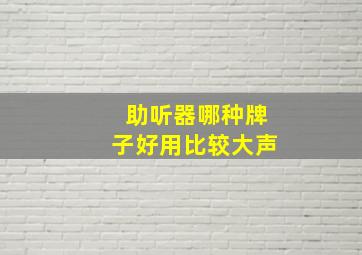 助听器哪种牌子好用比较大声